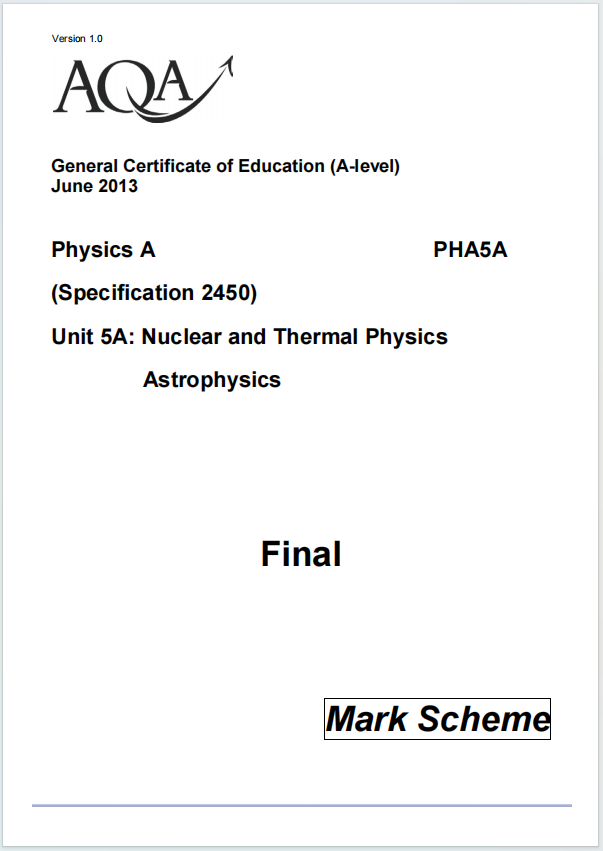 Version 1.0

AQA

General Certificate of Education (A-level)
June 2013

Physics A PHA5A

(Specification 2450)

Unit 5A: Nuclear and Thermal Physics

Astrophysics

Final

Mark Scheme